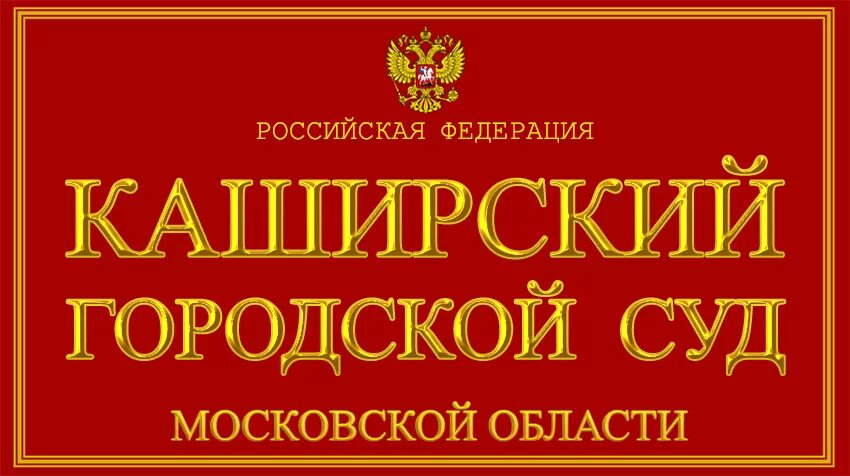 РОССИЙСКАЯ ФЕДЕРАЦИЯ

КАШИРСКИЙ ГОРОДСКОЙ СУД

МОСКОВСКОЙ ОБЛАСТИ